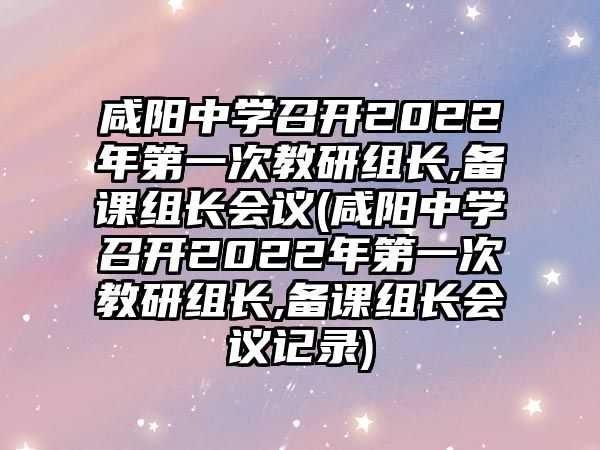 咸阳中学召开2022年第一次教研组长,备课组长会议(咸阳中学召开2022年第一次教研组长,备课组长会议记录)